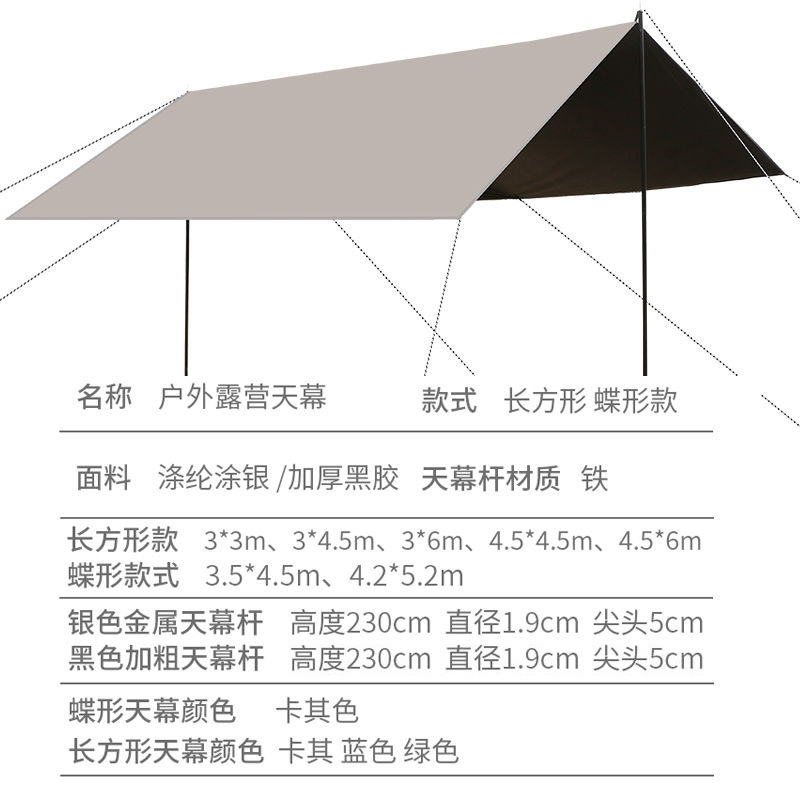 名称 户外露营天幕 款式 长方形 蝶形款

面料 涤纶涂银/加厚黑胶 天幕杆材质 铁

长方形款 3*3m、3*4.5m、3*6m、4.5*4.5m、4.5*6m
蝶形款式 3.5*4.5m、4.2*5.2m

银色金属天幕杆 高度230cm 直径1.9cm 尖头5cm
黑色加粗天幕杆 高度230cm 直径1.9cm 尖头5cm

蝶形天幕颜色 卡其色
长方形天幕颜色 卡其 蓝色 绿色